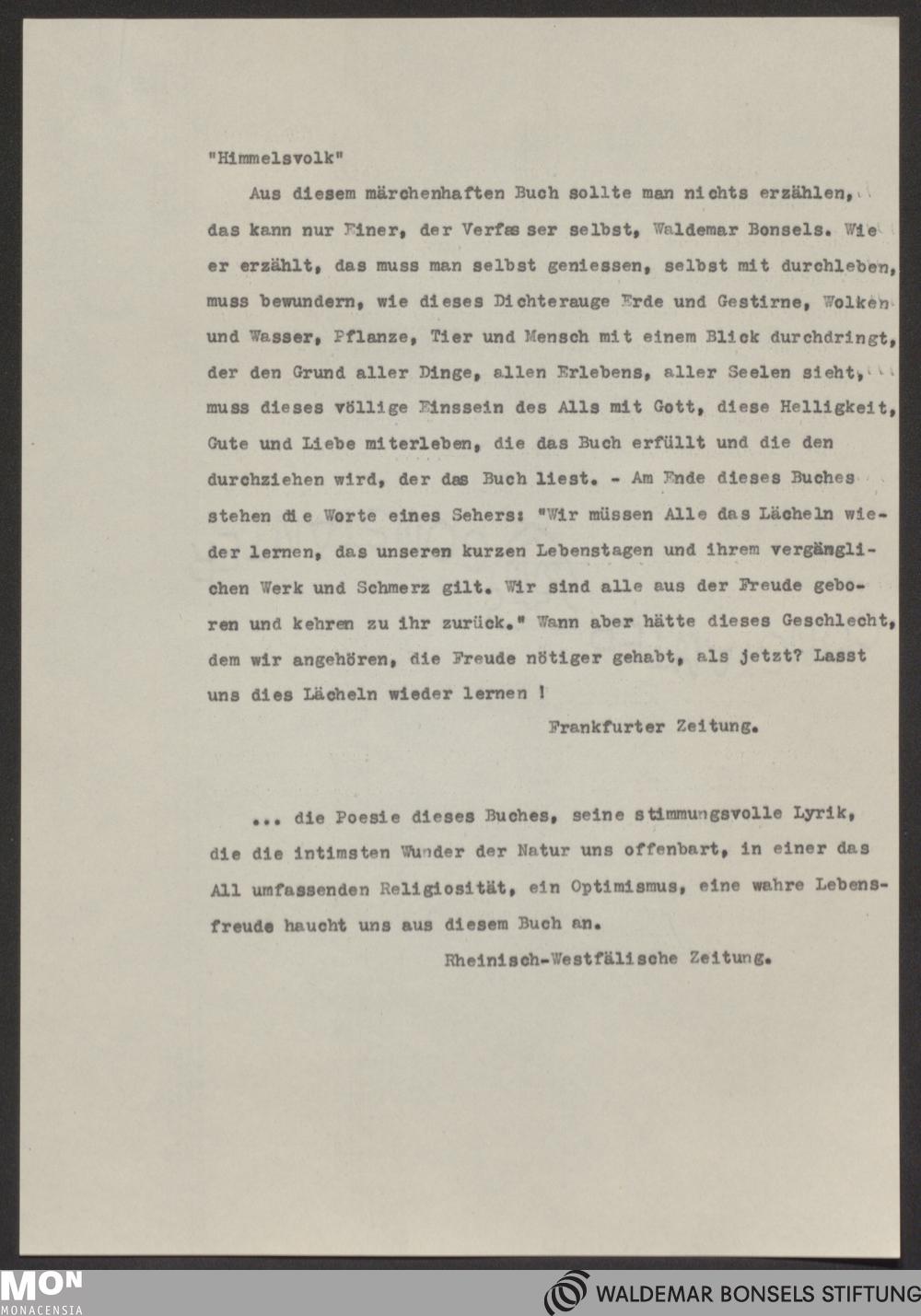 "Himmelsvolk"

Aus diesem märchenhaften Buch sollte man nichts erzählen, das kann nur Einer, der Verfasser selbst, Waldemar Bonsels. Wie er erzählt, das muss man selbst geniessen, selbst mit durchleben, muss bewundern, wie dieses Dichterauge Erde und Gestirne, Wolken und Wasser, Pflanze, Tier und Mensch mit einem Blick durchdringt, der den Grund aller Dinge, allen Erlebens, aller Seelen sieht, muss dieses völlige Einssein des Alls mit Gott, diese Helligkeit, Gute und Liebe miterleben, die das Buch erfüllt und die den durchziehen wird, der das Buch liest. - Am Ende dieses Buches stehen die Worte eines Sehers: "Wir müssen Alle das Lächeln wieder lernen, das unseren kurzen Lebenstagen und ihrem vergänglichen Werk und Schmerz gilt. Wir sind alle aus der Freude geboren und kehren zu ihr zurück." Wann aber hätte dieses Geschlecht, dem wir angehören, die Freude nötiger gehabt, als jetzt? Lasst uns dies Lächeln wieder lernen !

Frankfurter Zeitung.

... die Poesie dieses Buches, seine stimmungsvolle Lyrik, die die intimsten Wunder der Natur uns offenbart, in einer das All umfassenden Religiosität, ein Optimismus, eine wahre Lebensfreude haucht uns aus diesem Buch an.

Rheinisch-Westfälische Zeitung.

MON
MONACENSIA

WALDEMAR BONSELS STIFTUNG